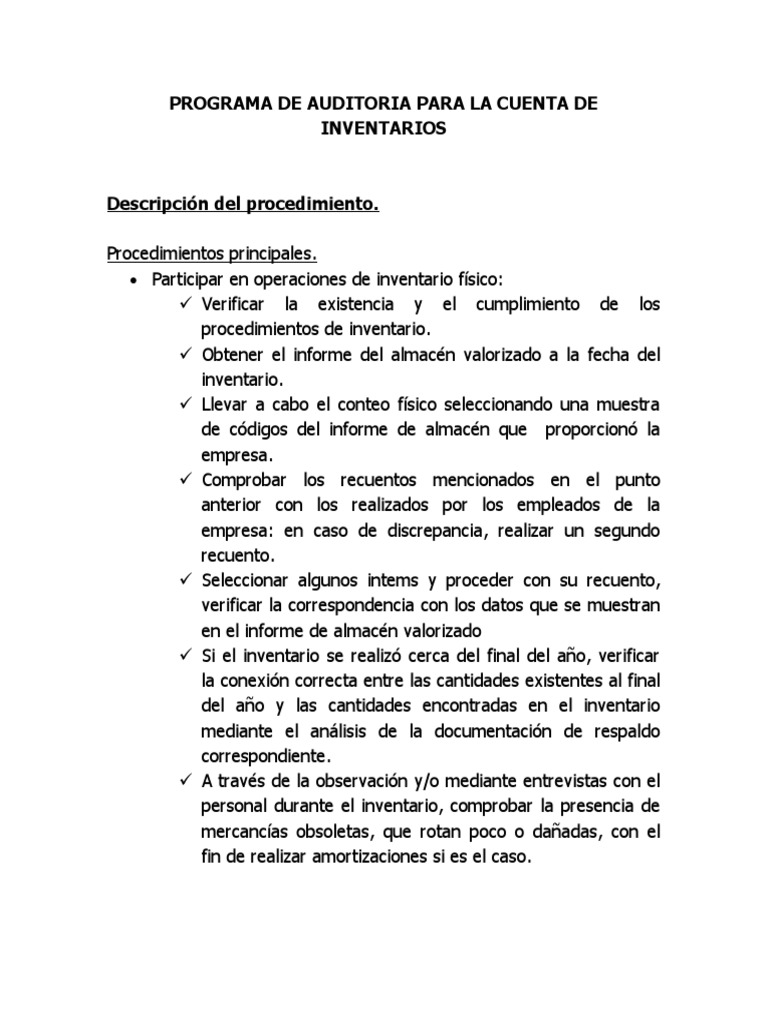 PROGRAMA DE AUDITORIA PARA LA CUENTA DE INVENTARIOS

Descripción del procedimiento.

Procedimientos principales.

• Participar en operaciones de inventario físico:
 ✓ Verificar la existencia y el cumplimiento de los procedimientos de inventario.
 ✓ Obtener el informe del almacén valorizado a la fecha del inventario.
 ✓ Llevar a cabo el conteo físico seleccionando una muestra de códigos del informe de almacén que proporcionó la empresa.
 ✓ Comprobar los recuentos mencionados en el punto anterior con los realizados por los empleados de la empresa: en caso de discrepancia, realizar un segundo recuento.
 ✓ Seleccionar algunos intems y proceder con su recuento, verificar la correspondencia con los datos que se muestran en el informe de almacén valorizado
 ✓ Si el inventario se realizó cerca del final del año, verificar la conexión correcta entre las cantidades existentes al final del año y las cantidades encontradas en el inventario mediante el análisis de la documentación de respaldo correspondiente.
 ✓ A través de la observación y/o mediante entrevistas con el personal durante el inventario, comprobar la presencia de mercancías obsoletas, que rotan poco o dañadas, con el fin de realizar amortizaciones si es el caso.